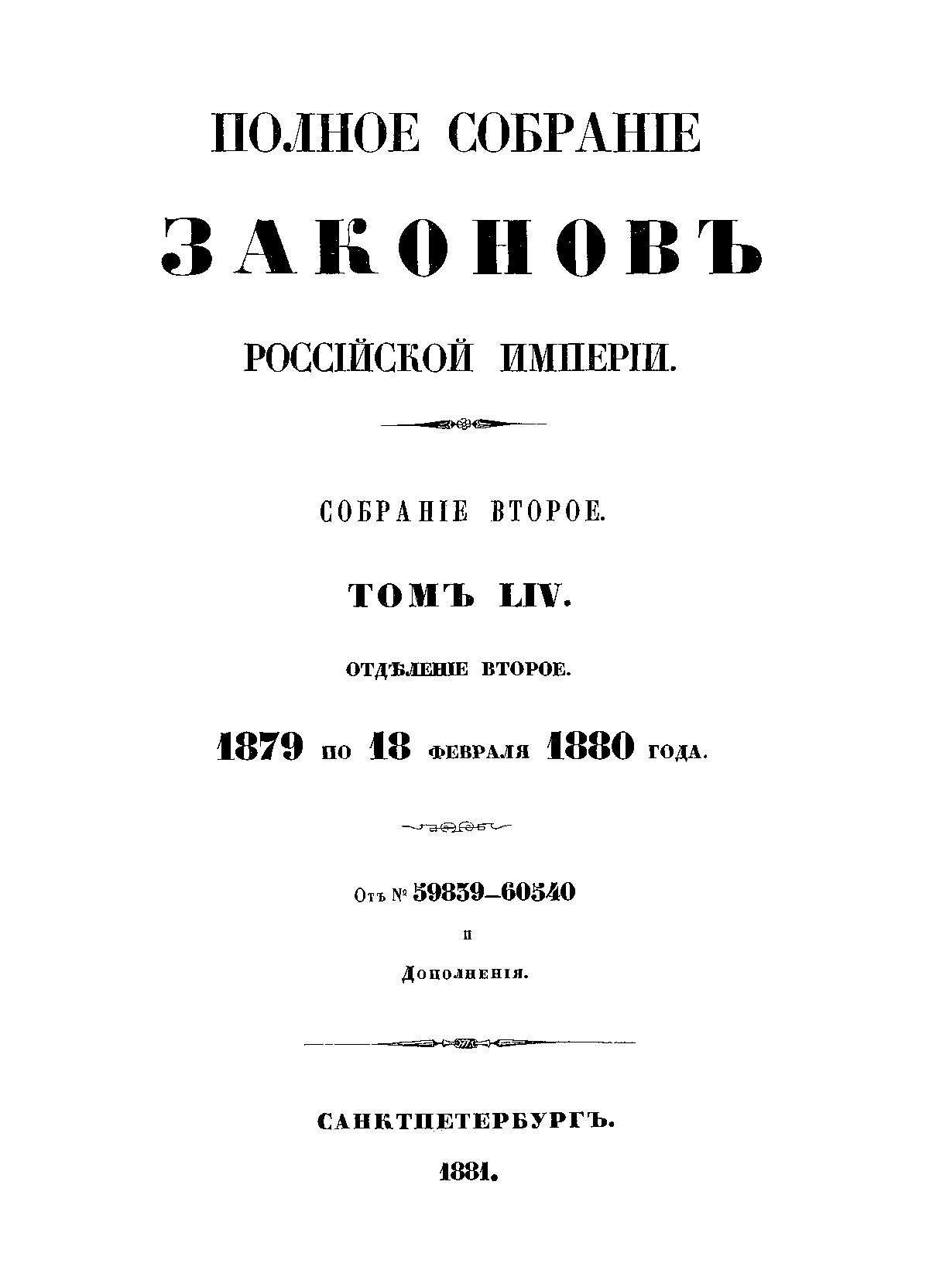 ПОЛНОЕ СОБРАНІЕ

ЗАКОНОВЪ

РОССІЙСКОЙ ИМПЕРІИ.

СОБРАНІЕ ВТОРОЕ.

ТОМЪ LIV.

ОТДѢЛЕНІЕ ВТОРОЕ.

1879 по 18 февраля 1880 года.

Отъ № 59839—60540

и

Дополненія.

САНКТПЕТЕРБУРГЪ.

1881.